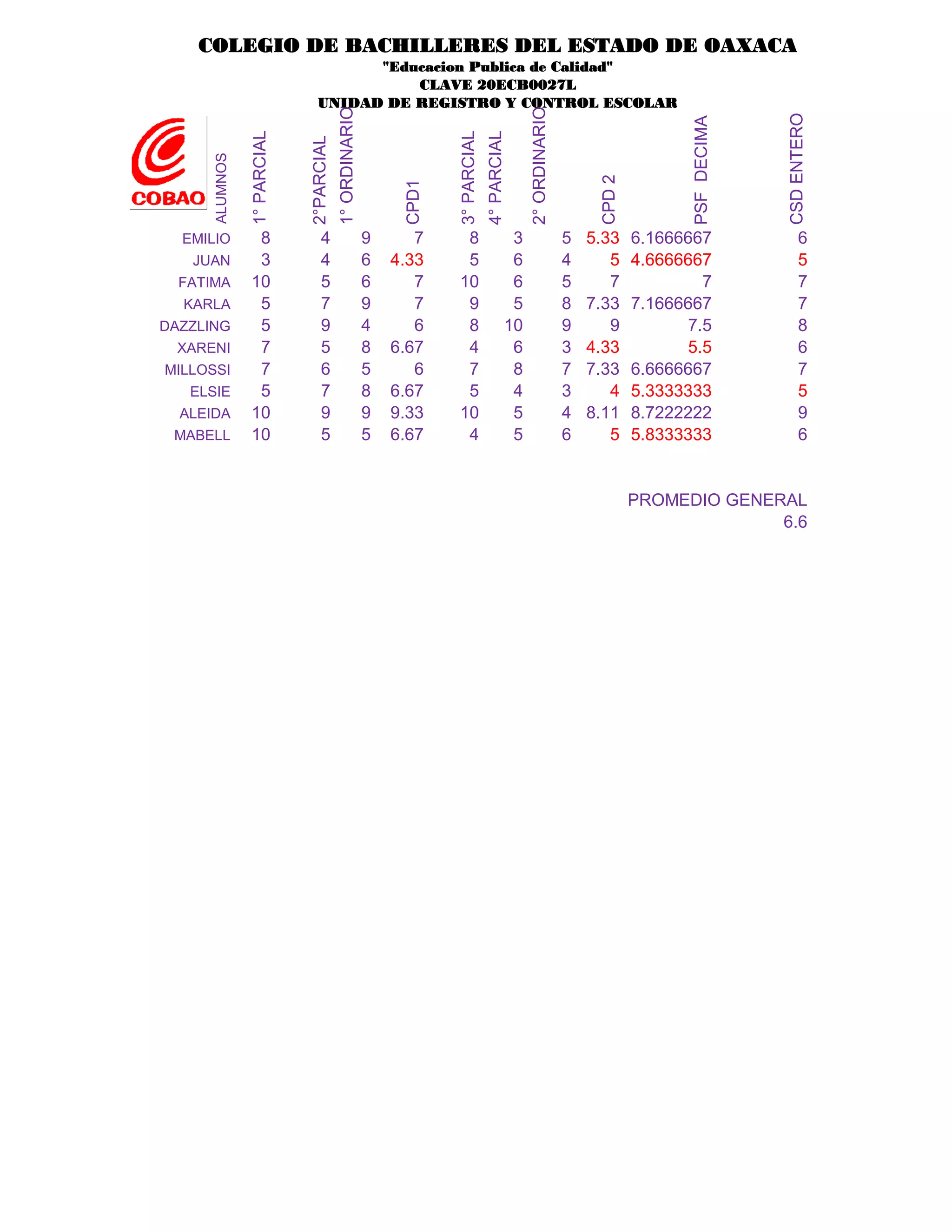 COLEGIO DE BACHILLERES DEL ESTADO DE OAXACA
"Educacion Publica de Calidad"
CLAVE 20ECB0027L
UNIDAD DE REGISTRO Y CONTROL ESCOLAR

COBAO

| ALUMNOS | 1° PARCIAL | 2°PARCIAL | 1° ORDINARIO | CPD1 | 3° PARCIAL | 4° PARCIAL | 2° ORDINARIO | CPD 2 | PSF DECIMA | CSD ENTERO |
|---|---|---|---|---|---|---|---|---|---|---|
| EMILIO | 8 | 4 | 9 | 7 | 8 | 3 | 5 | 5.33 | 6.1666667 | 6 |
| JUAN | 3 | 4 | 6 | 4.33 | 5 | 6 | 4 | 5 | 4.6666667 | 5 |
| FATIMA | 10 | 5 | 6 | 7 | 10 | 6 | 5 | 7 | 7 | 7 |
| KARLA | 5 | 7 | 9 | 7 | 9 | 5 | 8 | 7.33 | 7.1666667 | 7 |
| DAZZLING | 5 | 9 | 4 | 6 | 8 | 10 | 9 | 9 | 7.5 | 8 |
| XARENI | 7 | 5 | 8 | 6.67 | 4 | 6 | 3 | 4.33 | 5.5 | 6 |
| MILLOSSI | 7 | 6 | 5 | 6 | 7 | 8 | 7 | 7.33 | 6.6666667 | 7 |
| ELSIE | 5 | 7 | 8 | 6.67 | 5 | 4 | 3 | 4 | 5.3333333 | 5 |
| ALEIDA | 10 | 9 | 9 | 9.33 | 10 | 5 | 4 | 8.11 | 8.7222222 | 9 |
| MABELL | 10 | 5 | 5 | 6.67 | 4 | 5 | 6 | 5 | 5.8333333 | 6 |

PROMEDIO GENERAL
6.6